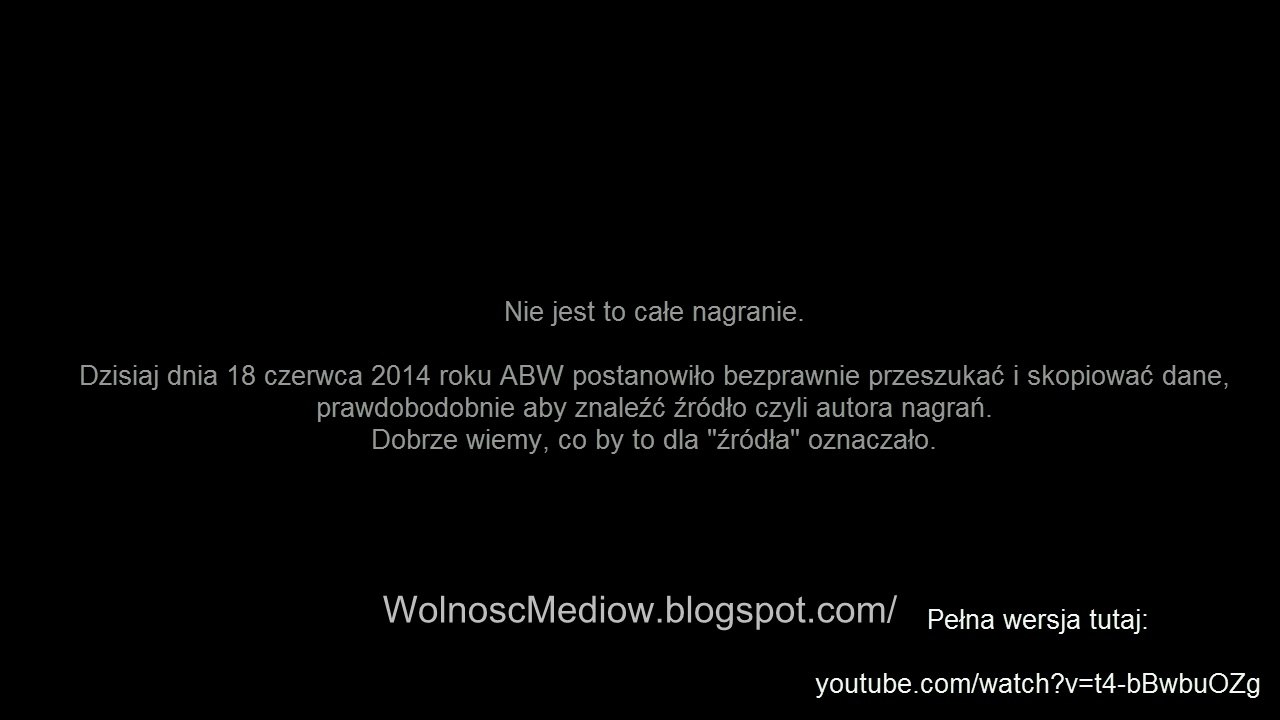 Nie jest to całe nagranie.

Dzisiaj dnia 18 czerwca 2014 roku ABW postanowiło bezprawnie przeszukać i skopiować dane, prawdobodobnie aby znaleźć źródło czyli autora nagrań.
Dobrze wiemy, co by to dla "źródła" oznaczało.

WolnoscMediow.blogspot.com/

Pełna wersja tutaj:

youtube.com/watch?v=t4-bBwbuOZg